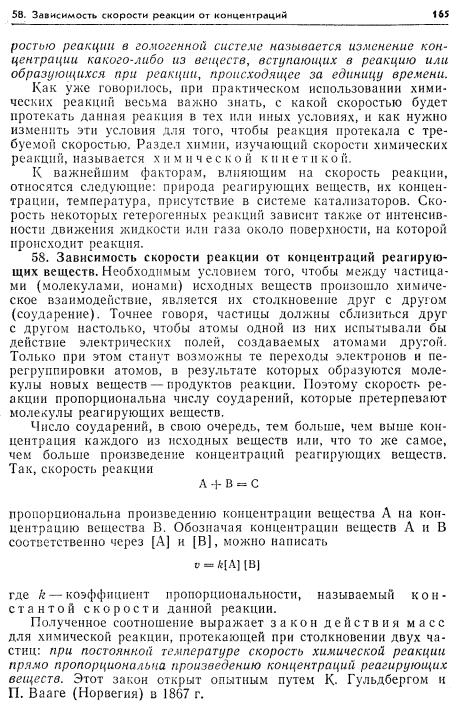 58. Зависимость скорости реакции от концентраций 165

ростью реакции в гомогенной системе называется изменение концентрации какого-либо из веществ, вступающих в реакцию или образующихся при реакции, происходящее за единицу времени.

Как уже говорилось, при практическом использовании химических реакций весьма важно знать, с какой скоростью будет протекать данная реакция в тех или иных условиях, и как нужно изменить эти условия для того, чтобы реакция протекала с требуемой скоростью. Раздел химии, изучающий скорости химических реакций, называется химической кинетикой.

К важнейшим факторам, влияющим на скорость реакции, относятся следующие: природа реагирующих веществ, их концентрации, температура, присутствие в системе катализаторов. Скорость некоторых гетерогенных реакций зависит также от интенсивности движения жидкости или газа около поверхности, на которой происходит реакция.

58. Зависимость скорости реакции от концентраций реагирующих веществ. Необходимым условием того, чтобы между частицами (молекулами, ионами) исходных веществ произошло химическое взаимодействие, является их столкновение друг с другом (соударение). Точнее говоря, частицы должны сблизиться друг с другом настолько, чтобы атомы одной из них испытывали бы действие электрических полей, создаваемых атомами другой. Только при этом станут возможны те переходы электронов и перегруппировки атомов, в результате которых образуются молекулы новых веществ — продуктов реакции. Поэтому скорость реакции пропорциональна числу соударений, которые претерпевают молекулы реагирующих веществ.

Число соударений, в свою очередь, тем больше, чем выше концентрация каждого из исходных веществ или, что то же самое, чем больше произведение концентраций реагирующих веществ. Так, скорость реакции

$A + B = C$

пропорциональна произведению концентрации вещества A на концентрацию вещества B. Обозначая концентрации веществ A и B соответственно через [A] и [B], можно написать

$v = k[A][B]$

где $k$ — коэффициент пропорциональности, называемый константой скорости данной реакции.

Полученное соотношение выражает закон действия масс для химической реакции, протекающей при столкновении двух частиц: при постоянной температуре скорость химической реакции прямо пропорциональна произведению концентраций реагирующих веществ. Этот закон открыт опытным путем К. Гульдбергом и П. Вааге (Норвегия) в 1867 г.